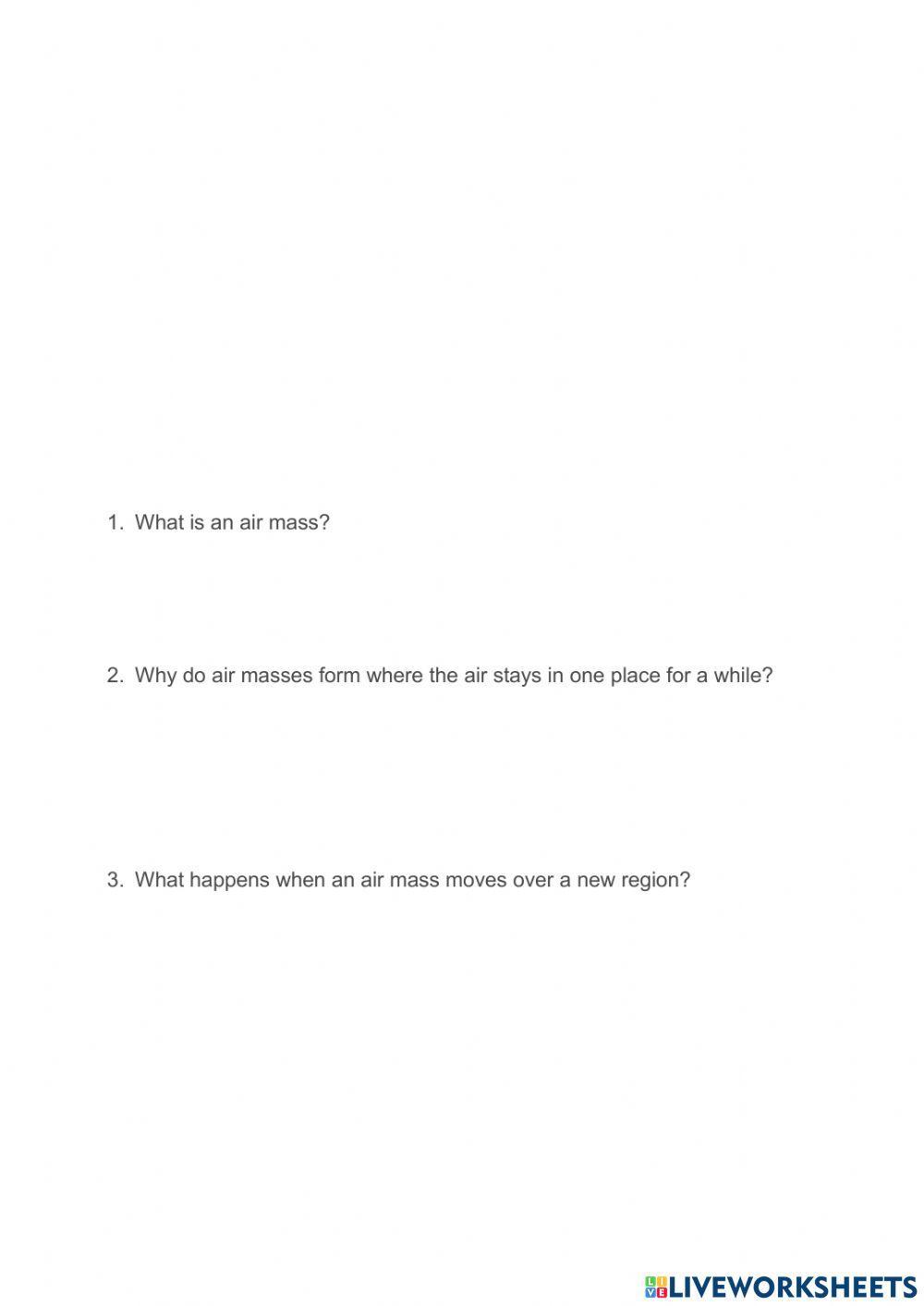 1. What is an air mass?

2. Why do air masses form where the air stays in one place for a while?

3. What happens when an air mass moves over a new region?

LIVEWORKSHEETS